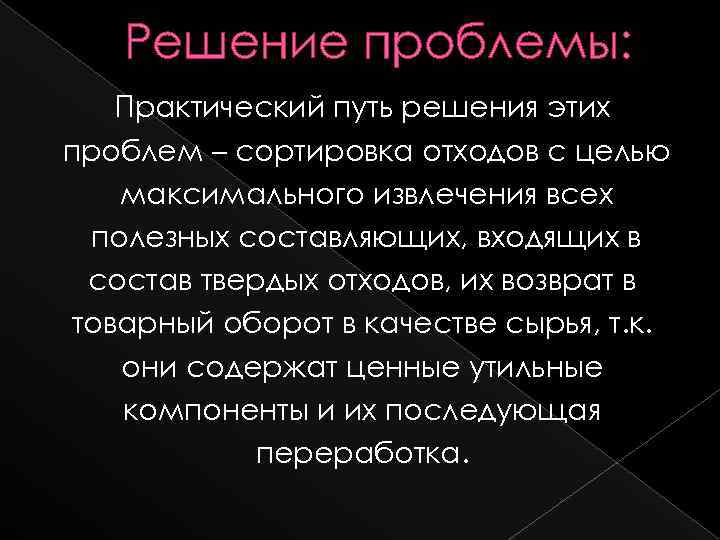 Решение проблемы:

Практический путь решения этих проблем – сортировка отходов с целью максимального извлечения всех полезных составляющих, входящих в состав твердых отходов, их возврат в товарный оборот в качестве сырья, т.к. они содержат ценные утильные компоненты и их последующая переработка.